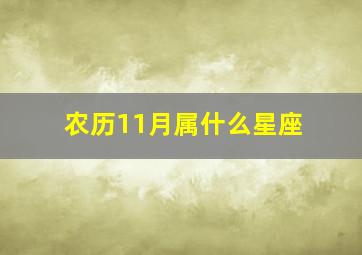 农历11月属什么星座